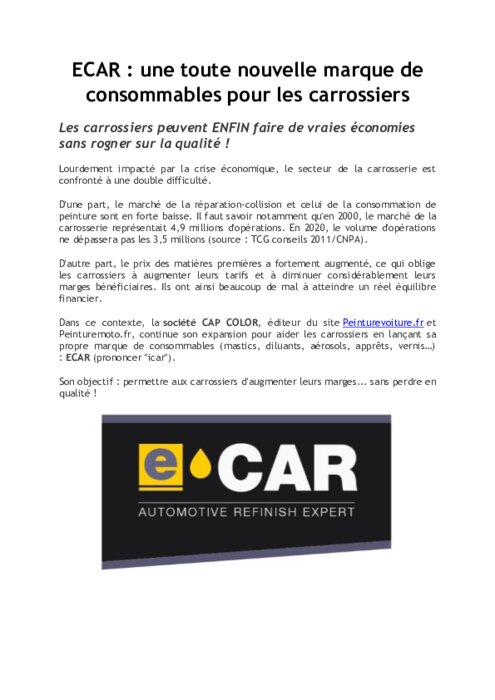 ECAR : une toute nouvelle marque de consommables pour les carrossiers

Les carrossiers peuvent ENFIN faire de vraies économies sans rogner sur la qualité !

Lourdement impacté par la crise économique, le secteur de la carrosserie est confronté à une double difficulté.

D'une part, le marché de la réparation-collision et celui de la consommation de peinture sont en forte baisse. Il faut savoir notamment qu'en 2000, le marché de la carrosserie représentait 4,9 millions d'opérations. En 2020, le volume d'opérations ne dépassera pas les 3,5 millions (source : TCG conseils 2011/CNPA).

D'autre part, le prix des matières premières a fortement augmenté, ce qui oblige les carrossiers à augmenter leurs tarifs et à diminuer considérablement leurs marges bénéficiaires. Ils ont ainsi beaucoup de mal à atteindre un réel équilibre financier.

Dans ce contexte, la société CAP COLOR, éditeur du site Peinturevoiture.fr et Peinturemoto.fr, continue son expansion pour aider les carrossiers en lançant sa propre marque de consommables (mastics, diluants, aérosols, apprêts, vernis…) : ECAR (prononcer "icar").

Son objectif : permettre aux carrossiers d'augmenter leurs marges... sans perdre en qualité !

e CAR
AUTOMOTIVE REFINISH EXPERT